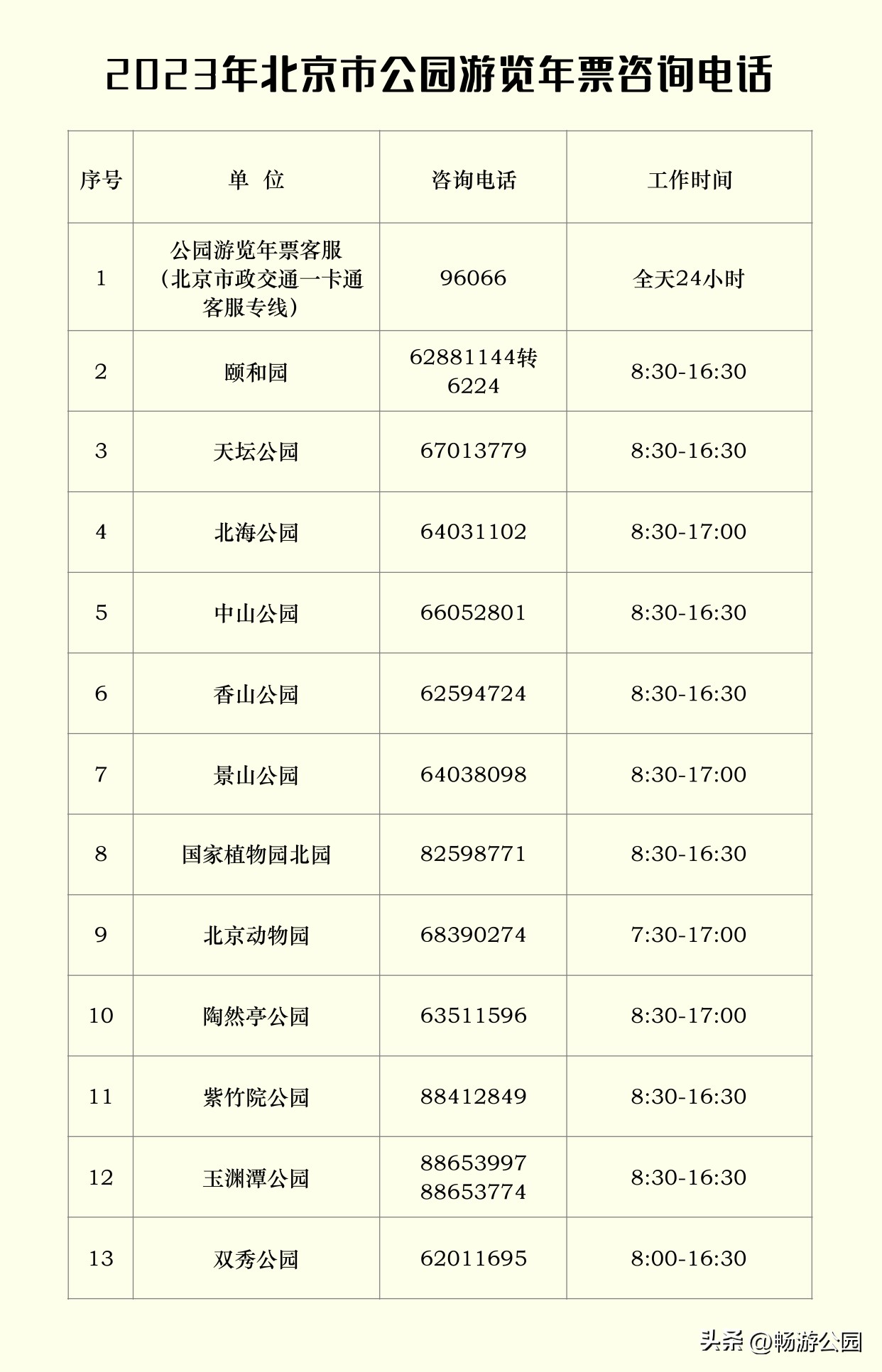 2023年北京市公园游览年票咨询电话

| 序号 | 单 位 | 咨询电话 | 工作时间 |
|---|---|---|---|
| 1 | 公园游览年票客服（北京市政交通一卡通客服专线） | 96066 | 全天24小时 |
| 2 | 颐和园 | 62881144转6224 | 8:30-16:30 |
| 3 | 天坛公园 | 67013779 | 8:30-16:30 |
| 4 | 北海公园 | 64031102 | 8:30-17:00 |
| 5 | 中山公园 | 66052801 | 8:30-16:30 |
| 6 | 香山公园 | 62594724 | 8:30-16:30 |
| 7 | 景山公园 | 64038098 | 8:30-17:00 |
| 8 | 国家植物园北园 | 82598771 | 8:30-16:30 |
| 9 | 北京动物园 | 68390274 | 7:30-17:00 |
| 10 | 陶然亭公园 | 63511596 | 8:30-17:00 |
| 11 | 紫竹院公园 | 88412849 | 8:30-16:30 |
| 12 | 玉渊潭公园 | 88653997 88653774 | 8:30-16:30 |
| 13 | 双秀公园 | 62011695 | 8:00-16:30 |

头条 @畅游公园